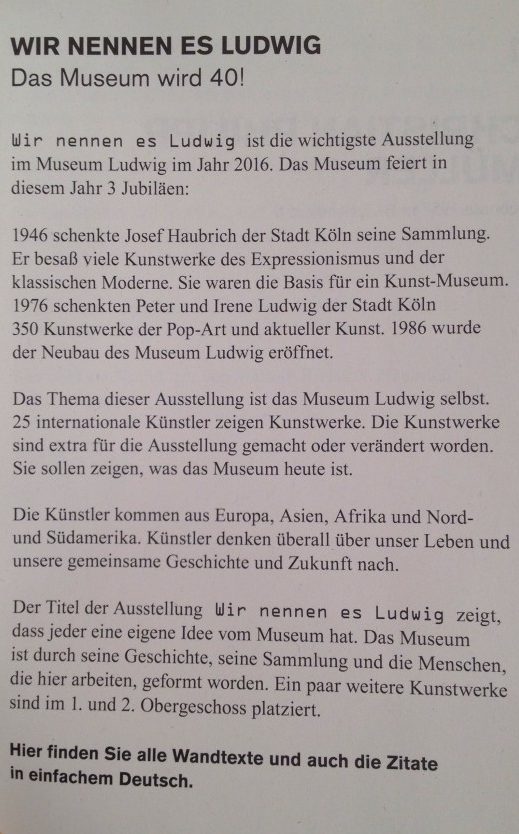 WIR NENNEN ES LUDWIG
Das Museum wird 40!

Wir nennen es Ludwig ist die wichtigste Ausstellung im Museum Ludwig im Jahr 2016. Das Museum feiert in diesem Jahr 3 Jubiläen:

1946 schenkte Josef Haubrich der Stadt Köln seine Sammlung. Er besaß viele Kunstwerke des Expressionismus und der klassischen Moderne. Sie waren die Basis für ein Kunst-Museum. 1976 schenkten Peter und Irene Ludwig der Stadt Köln 350 Kunstwerke der Pop-Art und aktueller Kunst. 1986 wurde der Neubau des Museum Ludwig eröffnet.

Das Thema dieser Ausstellung ist das Museum Ludwig selbst. 25 internationale Künstler zeigen Kunstwerke. Die Kunstwerke sind extra für die Ausstellung gemacht oder verändert worden. Sie sollen zeigen, was das Museum heute ist.

Die Künstler kommen aus Europa, Asien, Afrika und Nord- und Südamerika. Künstler denken überall über unser Leben und unsere gemeinsame Geschichte und Zukunft nach.

Der Titel der Ausstellung Wir nennen es Ludwig zeigt, dass jeder eine eigene Idee vom Museum hat. Das Museum ist durch seine Geschichte, seine Sammlung und die Menschen, die hier arbeiten, geformt worden. Ein paar weitere Kunstwerke sind im 1. und 2. Obergeschoss platziert.

Hier finden Sie alle Wandtexte und auch die Zitate in einfachem Deutsch.